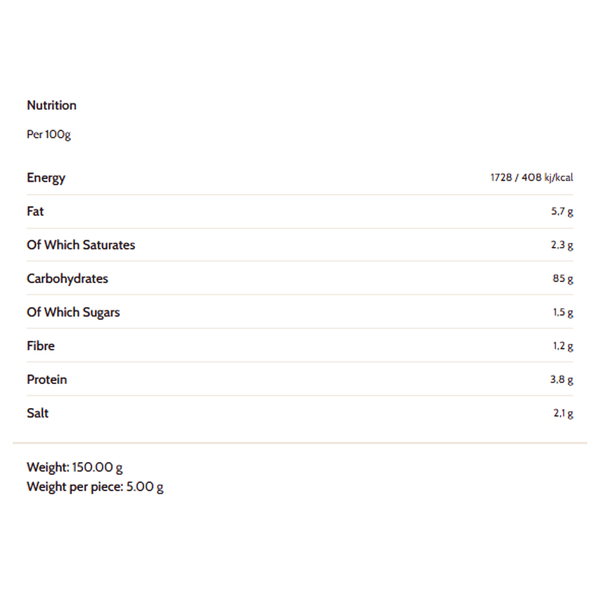 Nutrition

Per 100g

| | |
|---|---|
| Energy | 1728 / 408 kj/kcal |
| Fat | 5,7 g |
| Of Which Saturates | 2,3 g |
| Carbohydrates | 85 g |
| Of Which Sugars | 1,5 g |
| Fibre | 1,2 g |
| Protein | 3,8 g |
| Salt | 2,1 g |

Weight: 150.00 g
Weight per piece: 5.00 g